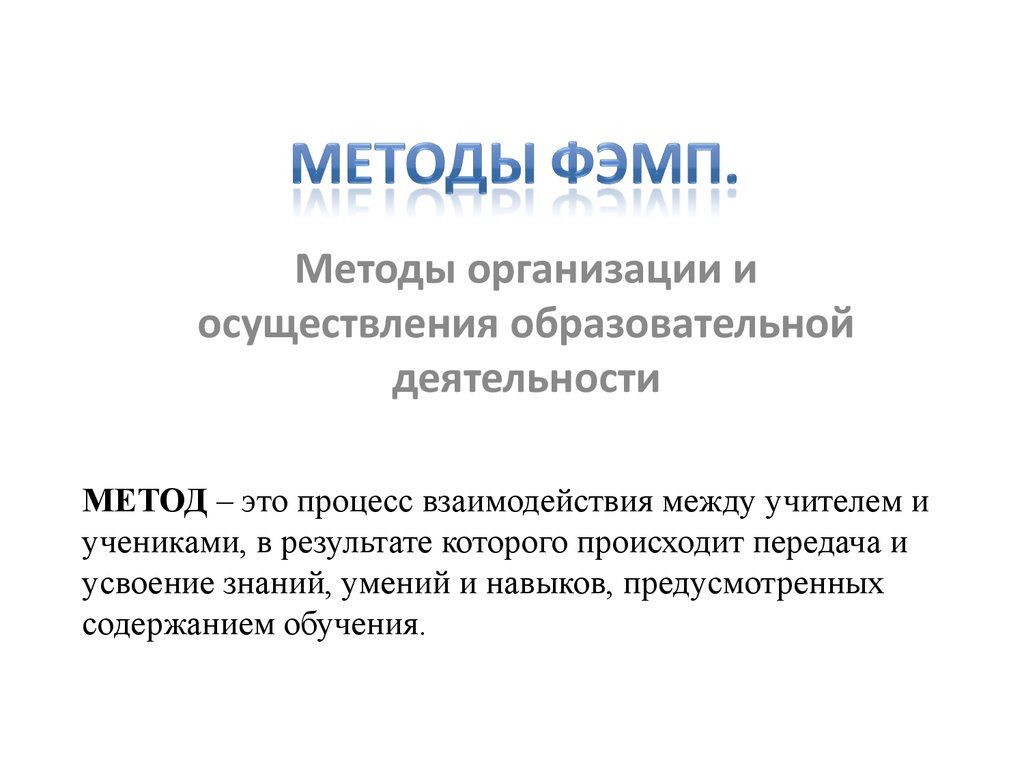 МЕТОДЫ ФЭМП.

Методы организации и осуществления образовательной деятельности

МЕТОД – это процесс взаимодействия между учителем и учениками, в результате которого происходит передача и усвоение знаний, умений и навыков, предусмотренных содержанием обучения.